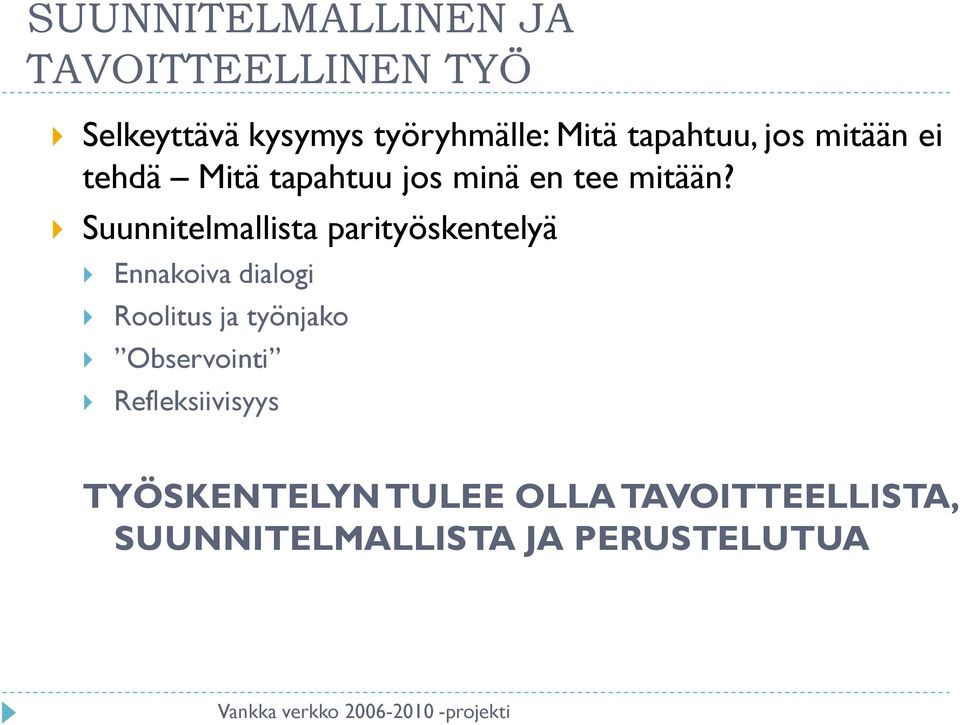 SUUNNITELMALLINEN JA TAVOITTEELLINEN TYÖ

Selkeyttävä kysymys työryhmälle: Mitä tapahtuu, jos mitään ei tehdä – Mitä tapahtuu jos minä en tee mitään?

Suunnitelmallista parityöskentelyä

Ennakoiva dialogi

Roolitus ja työnjako

”Observointi”

Refleksiivisyys

TYÖSKENTELYN TULEE OLLA TAVOITTEELLISTA, SUUNNITELMALLISTA JA PERUSTELUTUA

Vankka verkko 2006-2010 -projekti